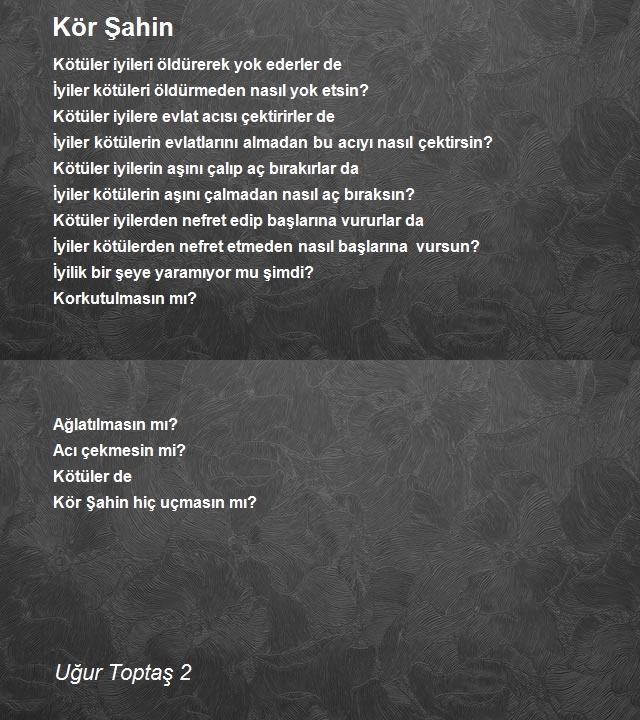 Kör Şahin

Kötüler iyileri öldürerek yok ederler de
İyiler kötüleri öldürmeden nasıl yok etsin?
Kötüler iyilere evlat acısı çektirirler de
İyiler kötülerin evlatlarını almadan bu acıyı nasıl çektirsin?
Kötüler iyilerin aşını çalıp aç bırakırlar da
İyiler kötülerin aşını çalmadan nasıl aç bıraksın?
Kötüler iyilerden nefret edip başlarına vururlar da
İyiler kötülerden nefret etmeden nasıl başlarına vursun?
İyilik bir şeye yaramıyor mu şimdi?
Korkutulmasın mı?

Ağlatılmasın mı?
Acı çekmesin mi?
Kötüler de
Kör Şahin hiç uçmasın mı?

Uğur Toptaş 2